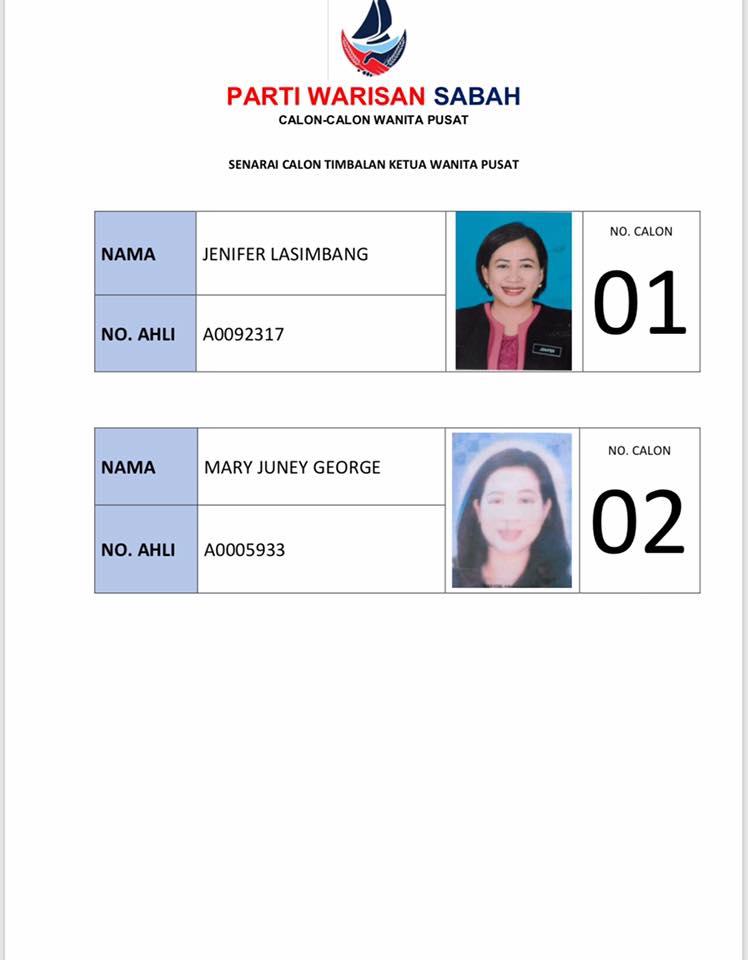 PARTI WARISAN SABAH
CALON-CALON WANITA PUSAT

SENARAI CALON TIMBALAN KETUA WANITA PUSAT

| NAMA | JENIFER LASIMBANG | | NO. CALON 01 |
|---|---|---|---|
| NO. AHLI | A0092317 | | |

| NAMA | MARY JUNEY GEORGE | | NO. CALON 02 |
|---|---|---|---|
| NO. AHLI | A0005933 | | |